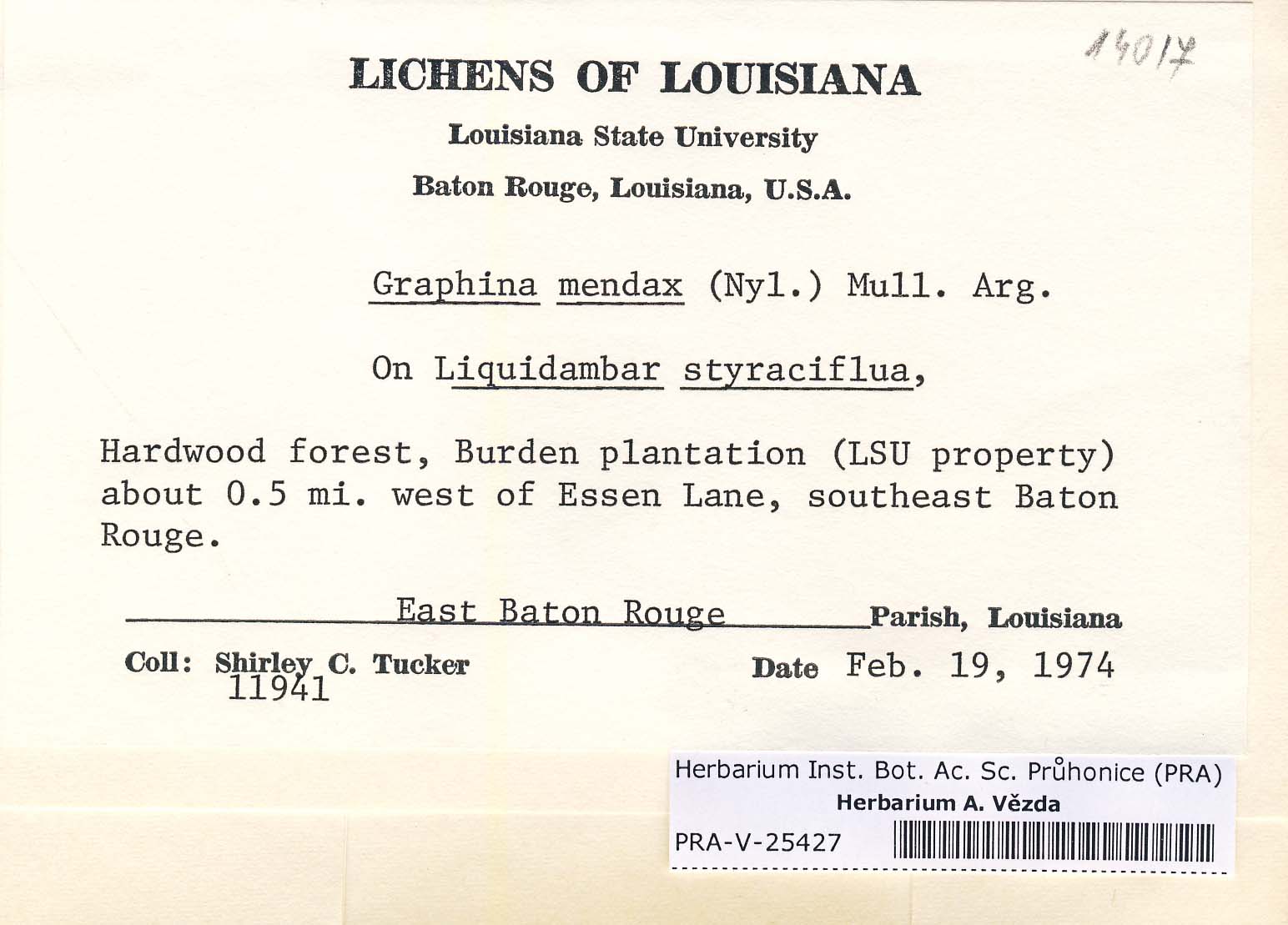 14017

LICHENS OF LOUISIANA

Louisiana State University

Baton Rouge, Louisiana, U.S.A.

Graphina mendax (Nyl.) Mull. Arg.

On Liquidambar styraciflua,

Hardwood forest, Burden plantation (LSU property) about 0.5 mi. west of Essen Lane, southeast Baton Rouge.

East Baton Rouge Parish, Louisiana

Coll: Shirley C. Tucker 11941 Date Feb. 19, 1974

Herbarium Inst. Bot. Ac. Sc. Průhonice (PRA)
Herbarium A. Vězda
PRA-V-25427